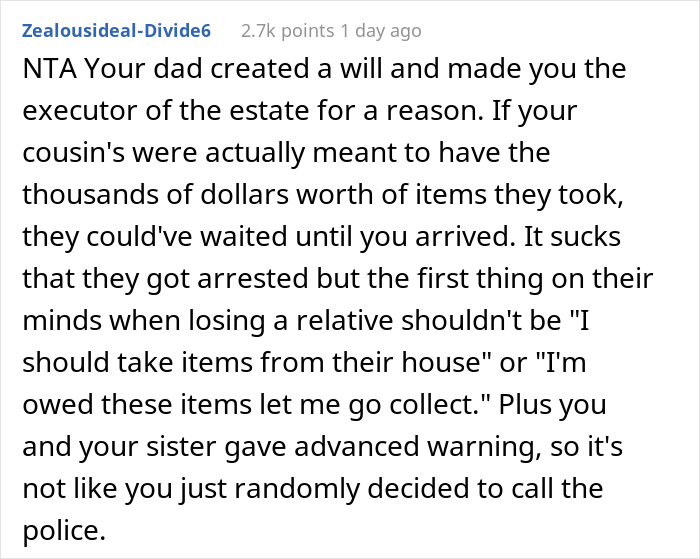 Zealousideal-Divide6 2.7k points 1 day ago

NTA Your dad created a will and made you the executor of the estate for a reason. If your cousin's were actually meant to have the thousands of dollars worth of items they took, they could've waited until you arrived. It sucks that they got arrested but the first thing on their minds when losing a relative shouldn't be "I should take items from their house" or "I'm owed these items let me go collect." Plus you and your sister gave advanced warning, so it's not like you just randomly decided to call the police.